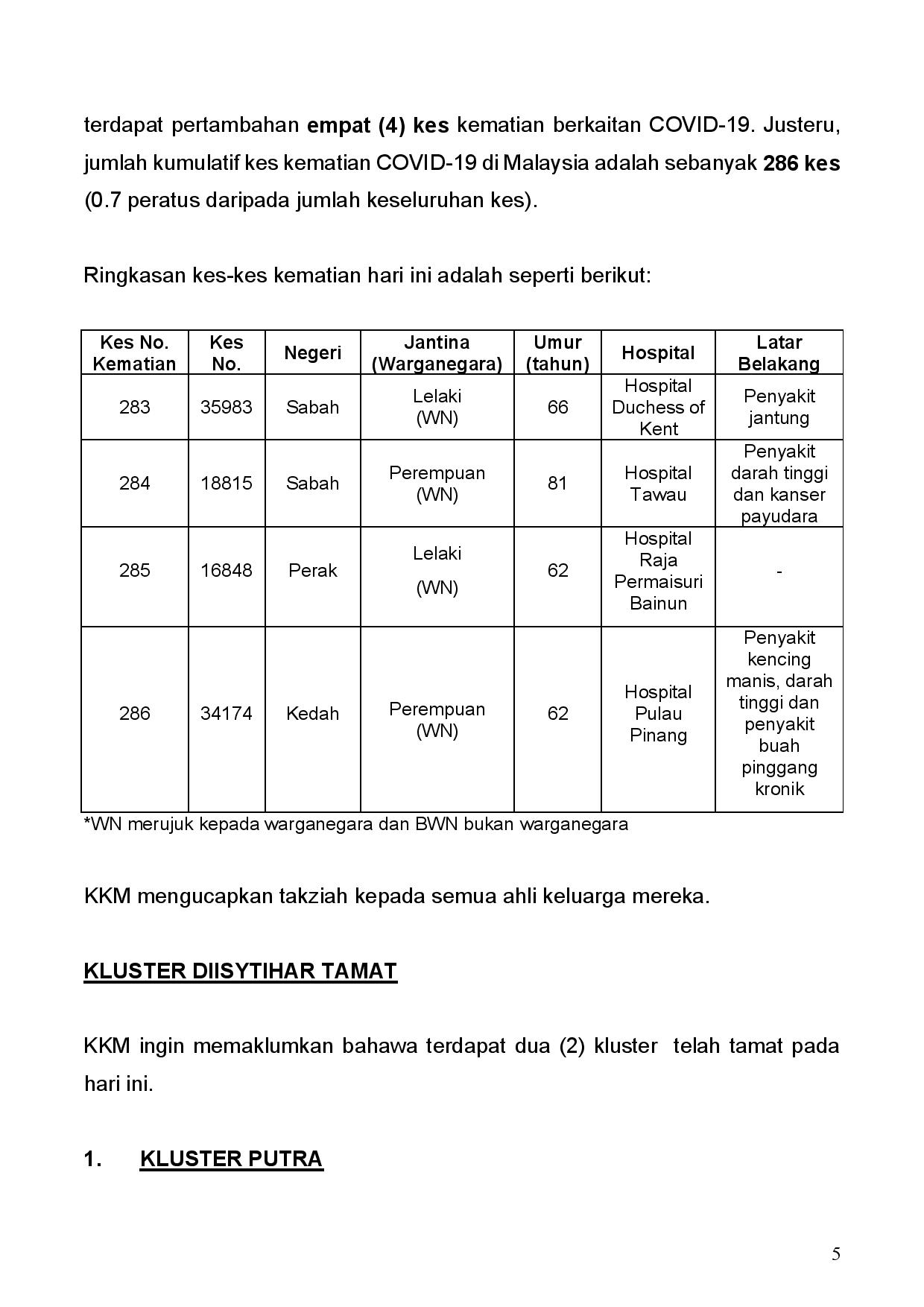 terdapat pertambahan empat (4) kes kematian berkaitan COVID-19. Justeru, jumlah kumulatif kes kematian COVID-19 di Malaysia adalah sebanyak 286 kes (0.7 peratus daripada jumlah keseluruhan kes).

Ringkasan kes-kes kematian hari ini adalah seperti berikut:

| Kes No. Kematian | Kes No. | Negeri | Jantina (Warganegara) | Umur (tahun) | Hospital | Latar Belakang |
|---|---|---|---|---|---|---|
| 283 | 35983 | Sabah | Lelaki (WN) | 66 | Hospital Duchess of Kent | Penyakit jantung |
| 284 | 18815 | Sabah | Perempuan (WN) | 81 | Hospital Tawau | Penyakit darah tinggi dan kanser payudara |
| 285 | 16848 | Perak | Lelaki (WN) | 62 | Hospital Raja Permaisuri Bainun | - |
| 286 | 34174 | Kedah | Perempuan (WN) | 62 | Hospital Pulau Pinang | Penyakit kencing manis, darah tinggi dan penyakit buah pinggang kronik |

*WN merujuk kepada warganegara dan BWN bukan warganegara

KKM mengucapkan takziah kepada semua ahli keluarga mereka.

KLUSTER DIISYTIHAR TAMAT

KKM ingin memaklumkan bahawa terdapat dua (2) kluster telah tamat pada hari ini.

1. KLUSTER PUTRA

5